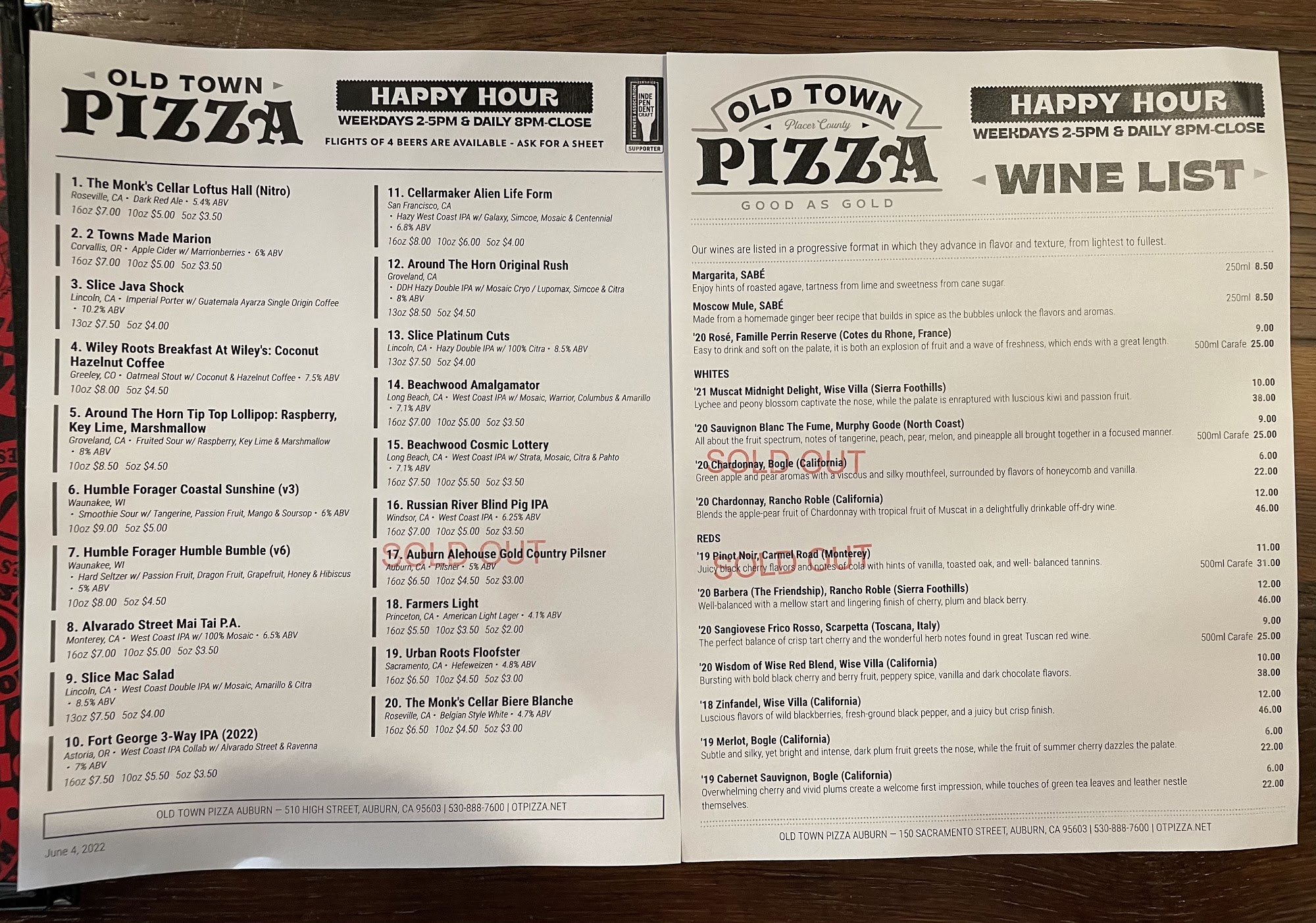 OLD TOWN PIZZA

HAPPY HOUR
WEEKDAYS 2-5PM & DAILY 8PM-CLOSE
FLIGHTS OF 4 BEERS ARE AVAILABLE - ASK FOR A SHEET

CERTIFIED INDEPENDENT CRAFT BREWERS ASSOCIATION SUPPORTER

1. The Monk's Cellar Loftus Hall (Nitro)
Roseville, CA • Dark Red Ale • 5.4% ABV
16oz $7.00 10oz $5.00 5oz $3.50

2. 2 Towns Made Marion
Corvallis, OR • Apple Cider w/ Marrionberries • 6% ABV
16oz $7.00 10oz $5.00 5oz $3.50

3. Slice Java Shock
Lincoln, CA • Imperial Porter w/ Guatemala Ayarza Single Origin Coffee • 10.2% ABV
13oz $7.50 5oz $4.00

4. Wiley Roots Breakfast At Wiley's: Coconut Hazelnut Coffee
Greeley, CO • Oatmeal Stout w/ Coconut & Hazelnut Coffee • 7.5% ABV
10oz $8.00 5oz $4.50

5. Around The Horn Tip Top Lollipop: Raspberry, Key Lime, Marshmallow
Groveland, CA • Fruited Sour w/ Raspberry, Key Lime & Marshmallow • 8% ABV
10oz $8.50 5oz $4.50

6. Humble Forager Coastal Sunshine (v3)
Waunakee, WI
• Smoothie Sour w/ Tangerine, Passion Fruit, Mango & Soursop • 6% ABV
10oz $9.00 5oz $5.00

7. Humble Forager Humble Bumble (v6)
Waunakee, WI
• Hard Seltzer w/ Passion Fruit, Dragon Fruit, Grapefruit, Honey & Hibiscus • 5% ABV
10oz $8.00 5oz $4.50

8. Alvarado Street Mai Tai P.A.
Monterey, CA • West Coast IPA w/ 100% Mosaic • 6.5% ABV
16oz $7.00 10oz $5.00 5oz $3.50

9. Slice Mac Salad
Lincoln, CA • West Coast Double IPA w/ Mosaic, Amarillo & Citra • 8.5% ABV
13oz $7.50 5oz $4.00

10. Fort George 3-Way IPA (2022)
Astoria, OR • West Coast IPA Collab w/ Alvarado Street & Ravenna • 7% ABV
16oz $7.50 10oz $5.50 5oz $3.50

11. Cellarmaker Alien Life Form
San Francisco, CA
• Hazy West Coast IPA w/ Galaxy, Simcoe, Mosaic & Centennial • 6.8% ABV
16oz $8.00 10oz $6.00 5oz $4.00

12. Around The Horn Original Rush
Groveland, CA
• DDH Hazy Double IPA w/ Mosaic Cryo / Lupomax, Simcoe & Citra • 8% ABV
13oz $8.50 5oz $4.50

13. Slice Platinum Cuts
Lincoln, CA • Hazy Double IPA w/ 100% Citra • 8.5% ABV
13oz $7.50 5oz $4.00

14. Beachwood Amalgamator
Long Beach, CA • West Coast IPA w/ Mosaic, Warrior, Columbus & Amarillo • 7.1% ABV
16oz $7.00 10oz $5.00 5oz $3.50

15. Beachwood Cosmic Lottery
Long Beach, CA • West Coast IPA w/ Strata, Mosaic, Citra & Pahto • 7.1% ABV
16oz $7.50 10oz $5.50 5oz $3.50

16. Russian River Blind Pig IPA
Windsor, CA • West Coast IPA • 6.25% ABV
16oz $7.00 10oz $5.00 5oz $3.50

SOLD OUT
17. Auburn Alehouse Gold Country Pilsner
Auburn, CA • Pilsner • 5% ABV
16oz $6.50 10oz $4.50 5oz $3.00

18. Farmers Light
Princeton, CA • American Light Lager • 4.1% ABV
16oz $5.50 10oz $3.50 5oz $2.00

19. Urban Roots Floofster
Sacramento, CA • Hefeweizen • 4.8% ABV
16oz $6.50 10oz $4.50 5oz $3.00

20. The Monk's Cellar Biere Blanche
Roseville, CA • Belgian Style White • 4.7% ABV
16oz $6.50 10oz $4.50 5oz $3.00

OLD TOWN PIZZA AUBURN — 510 HIGH STREET, AUBURN, CA 95603 | 530-888-7600 | OTPIZZA.NET

June 4, 2022

OLD TOWN
Placer County
PIZZA
GOOD AS GOLD

HAPPY HOUR
WEEKDAYS 2-5PM & DAILY 8PM-CLOSE

WINE LIST

Our wines are listed in a progressive format in which they advance in flavor and texture, from lightest to fullest.

Margarita, SABÉ 250ml 8.50
Enjoy hints of roasted agave, tartness from lime and sweetness from cane sugar.

Moscow Mule, SABÉ 250ml 8.50
Made from a homemade ginger beer recipe that builds in spice as the bubbles unlock the flavors and aromas.

'20 Rosé, Famille Perrin Reserve (Cotes du Rhone, France) 9.00
Easy to drink and soft on the palate, it is both an explosion of fruit and a wave of freshness, which ends with a great length. 500ml Carafe 25.00

WHITES

'21 Muscat Midnight Delight, Wise Villa (Sierra Foothills) 10.00
Lychee and peony blossom captivate the nose, while the palate is enraptured with luscious kiwi and passion fruit. 38.00

'20 Sauvignon Blanc The Fume, Murphy Goode (North Coast) 9.00
All about the fruit spectrum, notes of tangerine, peach, pear, melon, and pineapple all brought together in a focused manner. 500ml Carafe 25.00

SOLD OUT
'20 Chardonnay, Bogle (California) 6.00
Green apple and pear aromas with a viscous and silky mouthfeel, surrounded by flavors of honeycomb and vanilla. 22.00

'20 Chardonnay, Rancho Roble (California) 12.00
Blends the apple-pear fruit of Chardonnay with tropical fruit of Muscat in a delightfully drinkable off-dry wine. 46.00

REDS

SOLD OUT
'19 Pinot Noir, Carmel Road (Monterey) 11.00
Juicy black cherry flavors and notes of cola with hints of vanilla, toasted oak, and well- balanced tannins. 500ml Carafe 31.00

'20 Barbera (The Friendship), Rancho Roble (Sierra Foothills) 12.00
Well-balanced with a mellow start and lingering finish of cherry, plum and black berry. 46.00

'20 Sangiovese Frico Rosso, Scarpetta (Toscana, Italy) 9.00
The perfect balance of crisp tart cherry and the wonderful herb notes found in great Tuscan red wine. 500ml Carafe 25.00

'20 Wisdom of Wise Red Blend, Wise Villa (California) 10.00
Bursting with bold black cherry and berry fruit, peppery spice, vanilla and dark chocolate flavors. 38.00

'18 Zinfandel, Wise Villa (California) 12.00
Luscious flavors of wild blackberries, fresh-ground black pepper, and a juicy but crisp finish. 46.00

'19 Merlot, Bogle (California) 6.00
Subtle and silky, yet bright and intense, dark plum fruit greets the nose, while the fruit of summer cherry dazzles the palate. 22.00

'19 Cabernet Sauvignon, Bogle (California) 6.00
Overwhelming cherry and vivid plums create a welcome first impression, while touches of green tea leaves and leather nestle themselves. 22.00

OLD TOWN PIZZA AUBURN — 150 SACRAMENTO STREET, AUBURN, CA 95603 | 530-888-7600 | OTPIZZA.NET